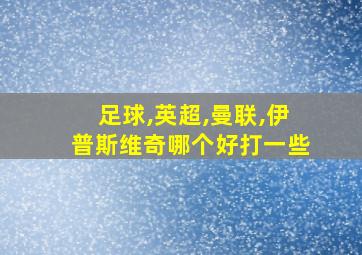 足球,英超,曼联,伊普斯维奇哪个好打一些